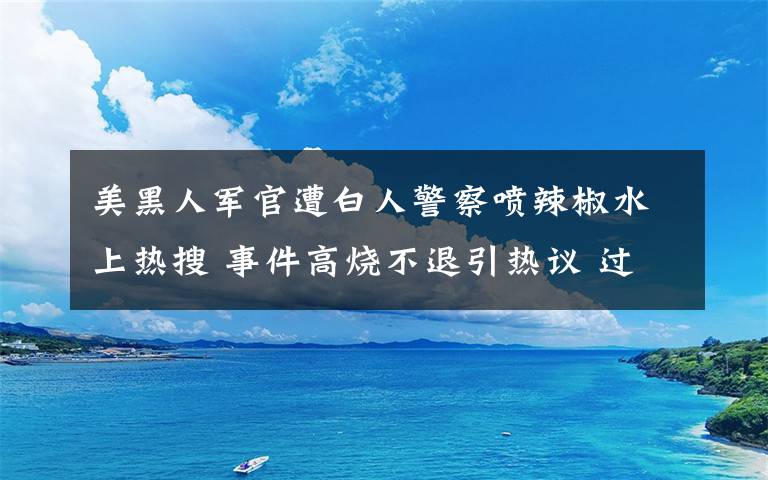 美黑人军官遭白人警察喷辣椒水上热搜 事件高烧不退引热议 过